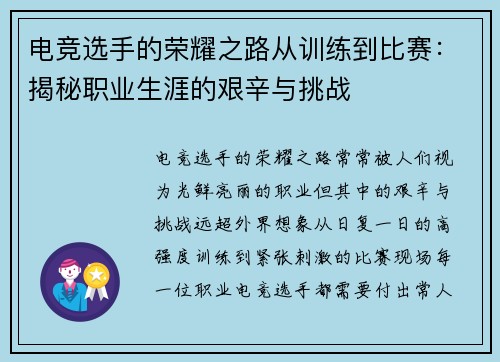 电竞选手的荣耀之路从训练到比赛：揭秘职业生涯的艰辛与挑战

电竞选手的荣耀之路常常被人们视为光鲜亮丽的职业但其中的艰辛与挑战远超外界想象从日复一日的高强度训练到紧张刺激的比赛现场每一位职业电竞选手都需要付出常人